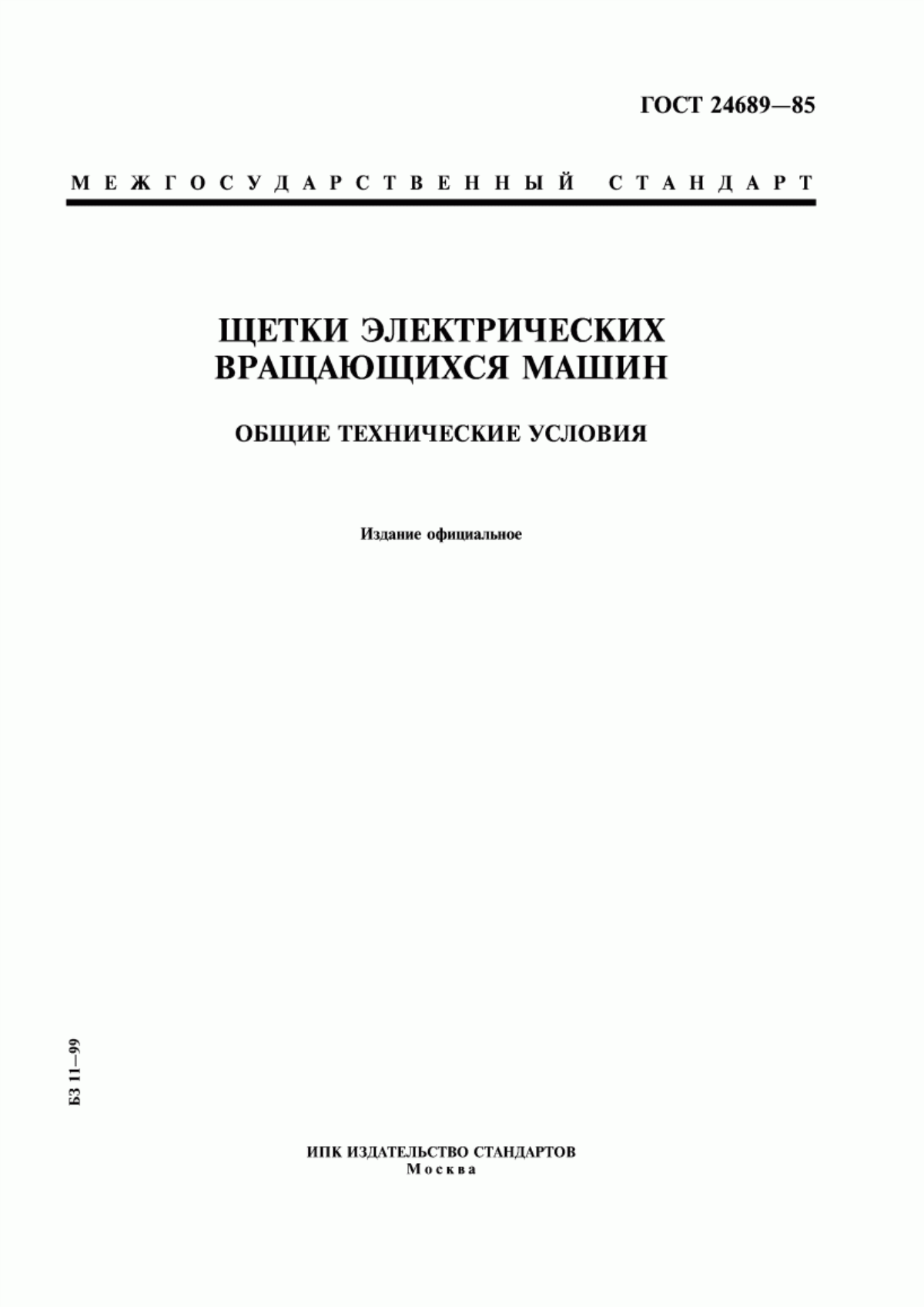 ГОСТ 24689—85

МЕЖГОСУДАРСТВЕННЫЙ СТАНДАРТ

ЩЕТКИ ЭЛЕКТРИЧЕСКИХ ВРАЩАЮЩИХСЯ МАШИН

ОБЩИЕ ТЕХНИЧЕСКИЕ УСЛОВИЯ

Издание официальное

БЗ 11—99

ИПК ИЗДАТЕЛЬСТВО СТАНДАРТОВ
Москва